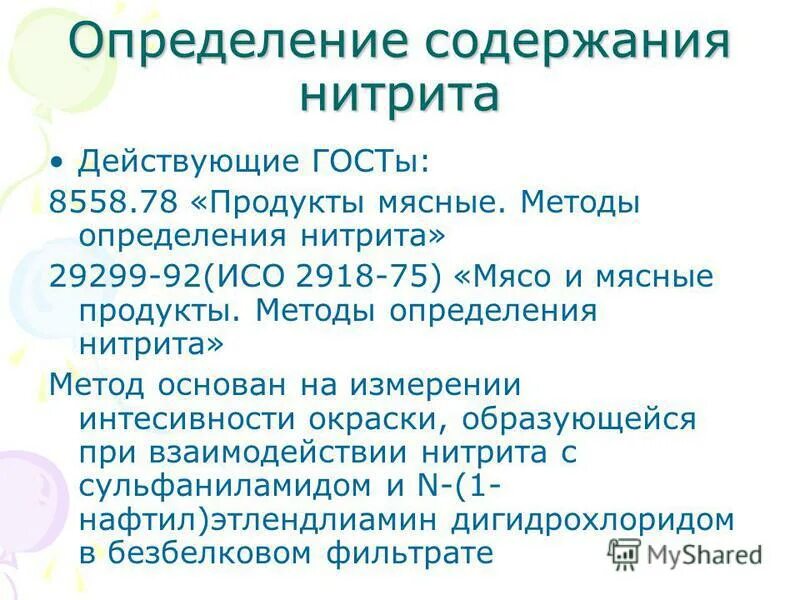 Определение содержания нитрита

• Действующие ГОСТы:

8558.78 «Продукты мясные. Методы определения нитрита»

29299-92(ИСО 2918-75) «Мясо и мясные продукты. Методы определения нитрита»

Метод основан на измерении интесивности окраски, образующейся при взаимодействии нитрита с сульфаниламидом и N-(1-нафтил)этлендлиамин дигидрохлоридом в безбелковом фильтрате

MyShared